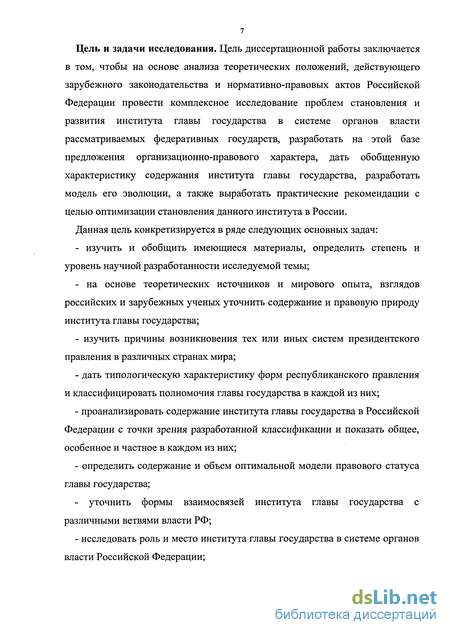 7

Цель и задачи исследования. Цель диссертационной работы заключается в том, чтобы на основе анализа теоретических положений, действующего зарубежного законодательства и нормативно-правовых актов Российской Федерации провести комплексное исследование проблем становления и развития института главы государства в системе органов власти рассматриваемых федеративных государств, разработать на этой базе предложения организационно-правового характера, дать обобщенную характеристику содержания института главы государства, разработать модель его эволюции, а также выработать практические рекомендации с целью оптимизации становления данного института в России.

Данная цель конкретизируется в ряде следующих основных задач:

- изучить и обобщить имеющиеся материалы, определить степень и уровень научной разработанности исследуемой темы;

- на основе теоретических источников и мирового опыта, взглядов российских и зарубежных ученых уточнить содержание и правовую природу института главы государства;

- изучить причины возникновения тех или иных систем президентского правления в различных странах мира;

- дать типологическую характеристику форм республиканского правления и классифицировать полномочия главы государства в каждой из них;

- проанализировать содержание института главы государства в Российской Федерации с точки зрения разработанной классификации и показать общее, особенное и частное в каждом из них;

- определить содержание и объем оптимальной модели правового статуса главы государства;

- уточнить формы взаимосвязей института главы государства с различными ветвями власти РФ;

- исследовать роль и место института главы государства в системе органов власти Российской Федерации;

dsLib.net
библиотека диссертаций